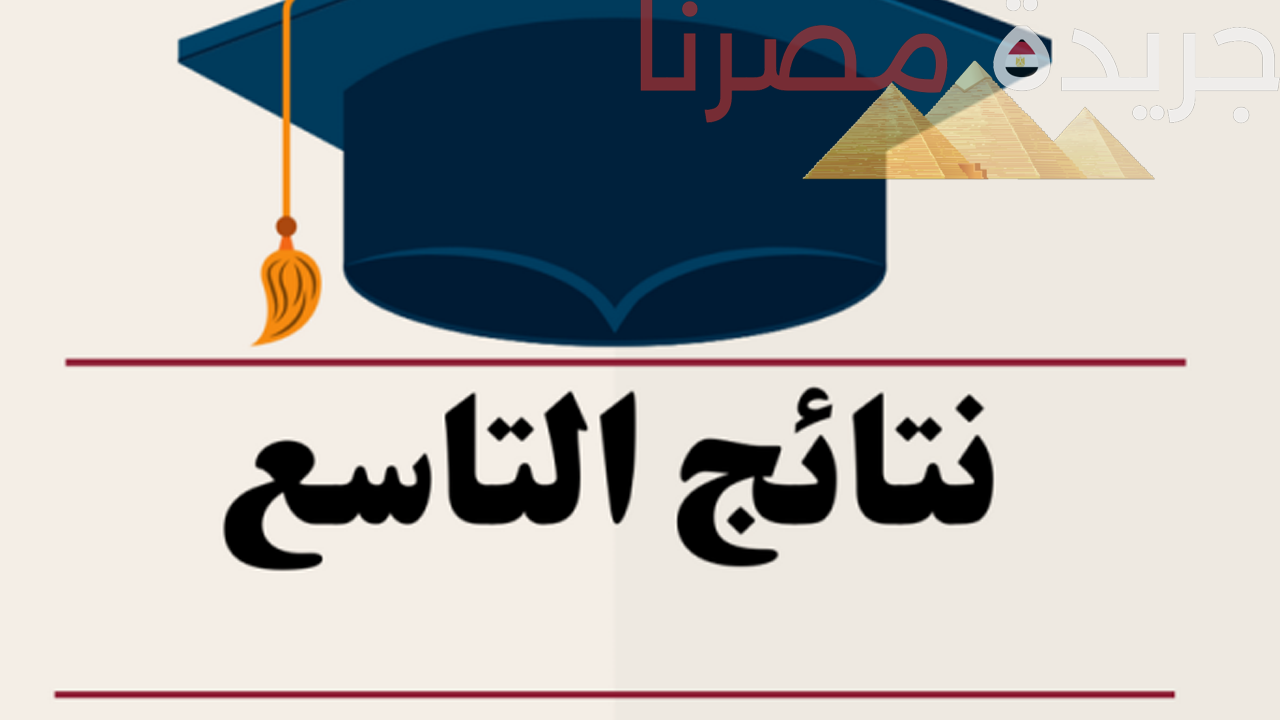 جريدة مصرنا

نتائج التاسع